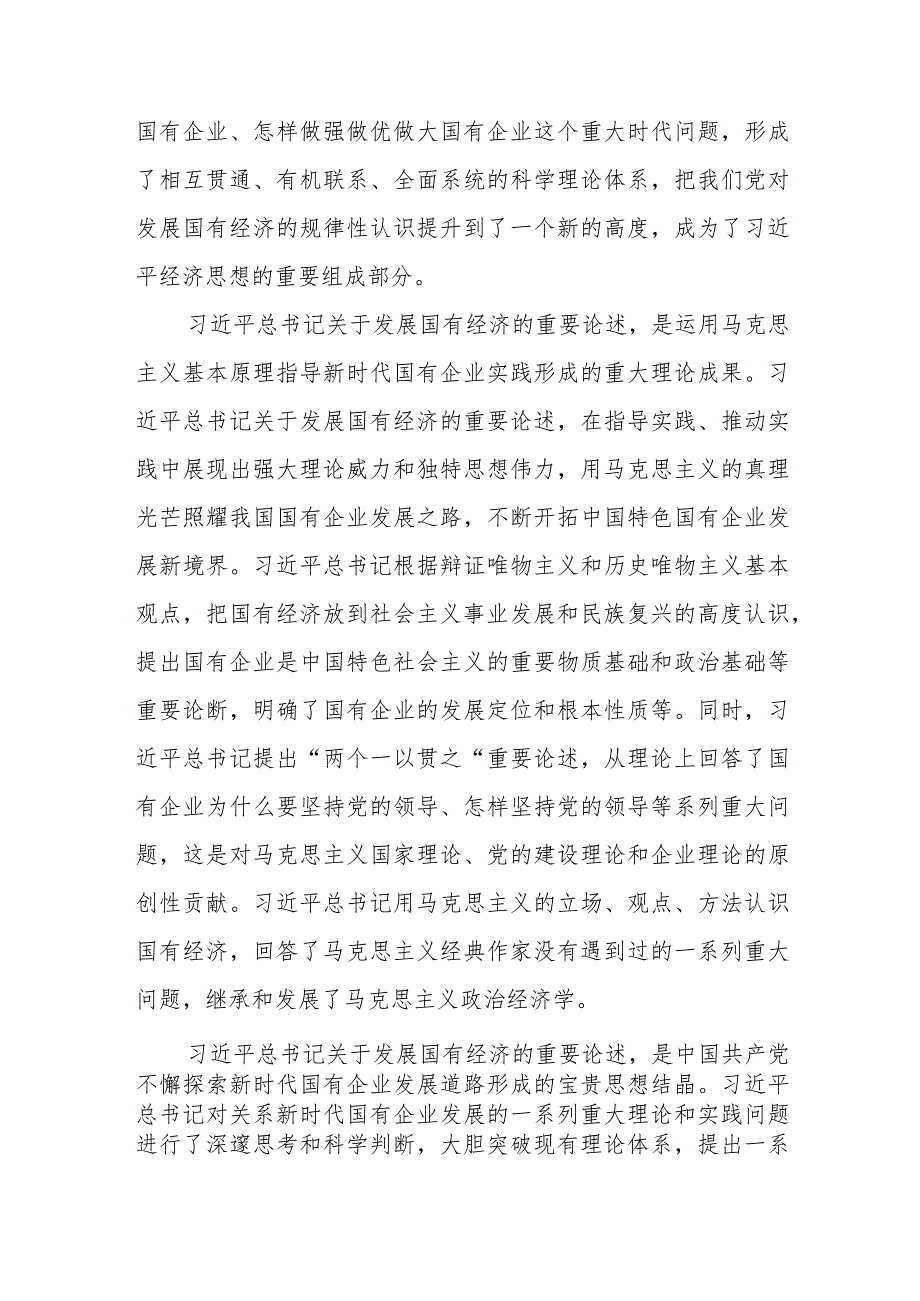 国有企业、怎样做强做优做大国有企业这个重大时代问题，形成了相互贯通、有机联系、全面系统的科学理论体系，把我们党对发展国有经济的规律性认识提升到了一个新的高度，成为了习近平经济思想的重要组成部分。

习近平总书记关于发展国有经济的重要论述，是运用马克思主义基本原理指导新时代国有企业实践形成的重大理论成果。习近平总书记关于发展国有经济的重要论述，在指导实践、推动实践中展现出强大理论威力和独特思想伟力，用马克思主义的真理光芒照耀我国国有企业发展之路，不断开拓中国特色国有企业发展新境界。习近平总书记根据辩证唯物主义和历史唯物主义基本观点，把国有经济放到社会主义事业发展和民族复兴的高度认识，提出国有企业是中国特色社会主义的重要物质基础和政治基础等重要论断，明确了国有企业的发展定位和根本性质等。同时，习近平总书记提出“两个一以贯之“重要论述，从理论上回答了国有企业为什么要坚持党的领导、怎样坚持党的领导等系列重大问题，这是对马克思主义国家理论、党的建设理论和企业理论的原创性贡献。习近平总书记用马克思主义的立场、观点、方法认识国有经济，回答了马克思主义经典作家没有遇到过的一系列重大问题，继承和发展了马克思主义政治经济学。

习近平总书记关于发展国有经济的重要论述，是中国共产党不懈探索新时代国有企业发展道路形成的宝贵思想结晶。习近平总书记对关系新时代国有企业发展的一系列重大理论和实践问题进行了深邃思考和科学判断，大胆突破现有理论体系，提出一系